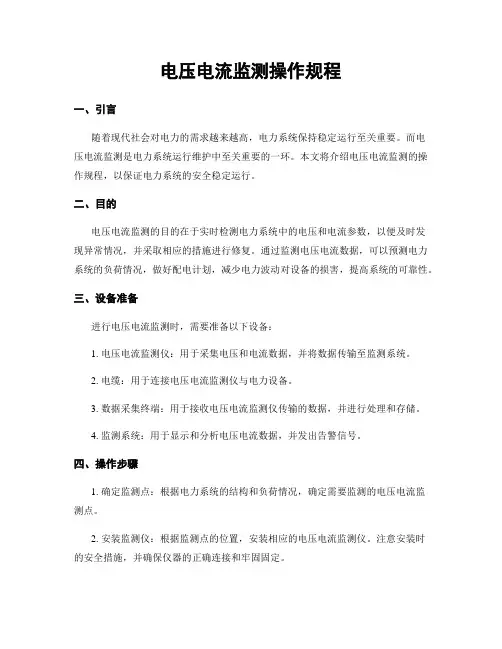 电压电流监测操作规程

一、引言

随着现代社会对电力的需求越来越高，电力系统保持稳定运行至关重要。而电压电流监测是电力系统运行维护中至关重要的一环。本文将介绍电压电流监测的操作规程，以保证电力系统的安全稳定运行。

二、目的

电压电流监测的目的在于实时检测电力系统中的电压和电流参数，以便及时发现异常情况，并采取相应的措施进行修复。通过监测电压电流数据，可以预测电力系统的负荷情况，做好配电计划，减少电力波动对设备的损害，提高系统的可靠性。

三、设备准备

进行电压电流监测时，需要准备以下设备：

1. 电压电流监测仪：用于采集电压和电流数据，并将数据传输至监测系统。

2. 电缆：用于连接电压电流监测仪与电力设备。

3. 数据采集终端：用于接收电压电流监测仪传输的数据，并进行处理和存储。

4. 监测系统：用于显示和分析电压电流数据，并发出告警信号。

四、操作步骤

1. 确定监测点：根据电力系统的结构和负荷情况，确定需要监测的电压电流监测点。

2. 安装监测仪：根据监测点的位置，安装相应的电压电流监测仪。注意安装时的安全措施，并确保仪器的正确连接和牢固固定。